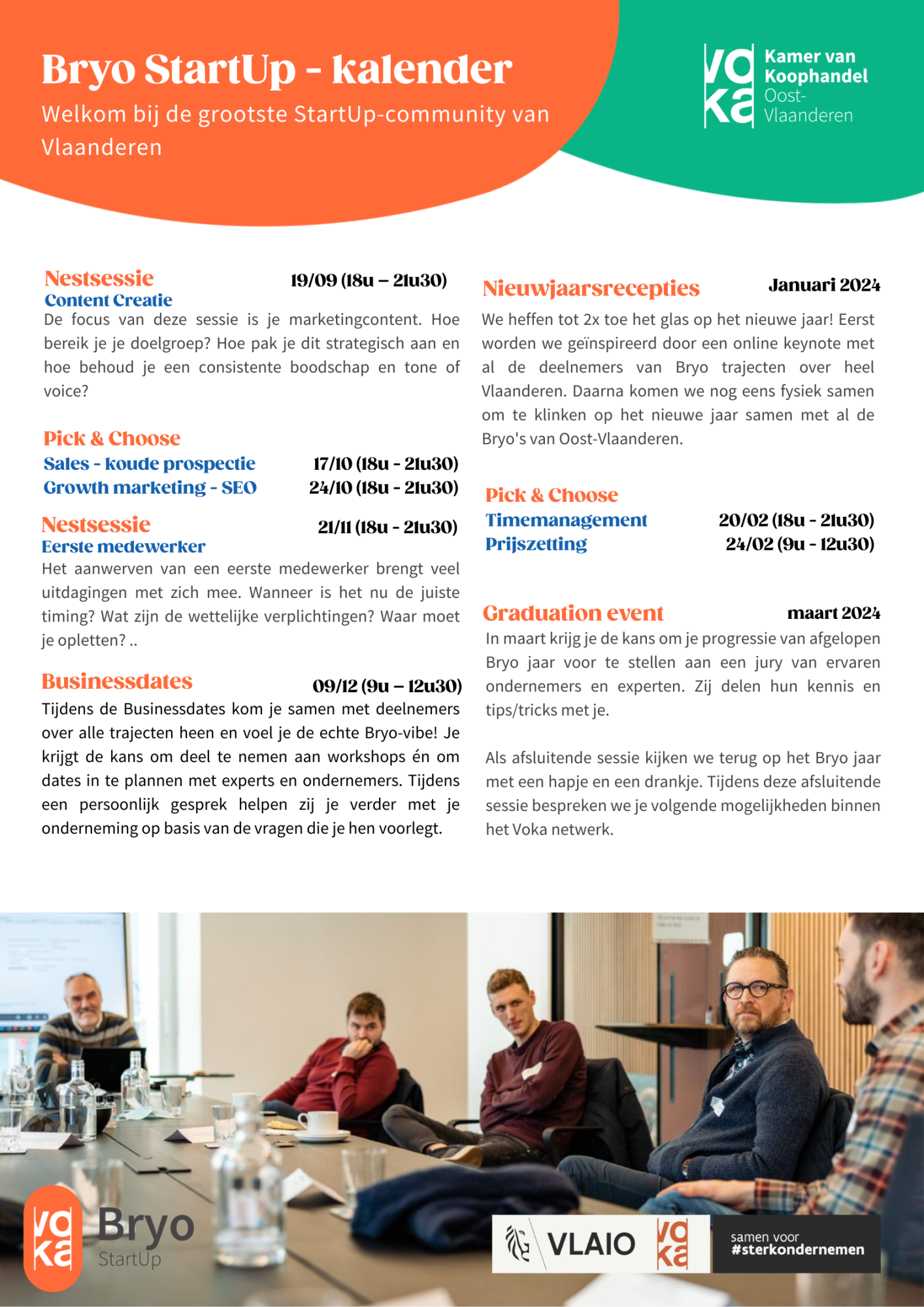 Bryo StartUp - kalender
Welkom bij de grootste StartUp-community van Vlaanderen

voka Kamer van Koophandel Oost-Vlaanderen

Nestsessie 19/09 (18u – 21u30)
Content Creatie
De focus van deze sessie is je marketingcontent. Hoe bereik je je doelgroep? Hoe pak je dit strategisch aan en hoe behoud je een consistente boodschap en tone of voice?

Pick & Choose
Sales - koude prospectie 17/10 (18u - 21u30)
Growth marketing - SEO 24/10 (18u - 21u30)

Nestsessie 21/11 (18u - 21u30)
Eerste medewerker
Het aanwerven van een eerste medewerker brengt veel uitdagingen met zich mee. Wanneer is het nu de juiste timing? Wat zijn de wettelijke verplichtingen? Waar moet je opletten? ..

Businessdates 09/12 (9u – 12u30)
Tijdens de Businessdates kom je samen met deelnemers over alle trajecten heen en voel je de echte Bryo-vibe! Je krijgt de kans om deel te nemen aan workshops én om dates in te plannen met experts en ondernemers. Tijdens een persoonlijk gesprek helpen zij je verder met je onderneming op basis van de vragen die je hen voorlegt.

Nieuwjaarsrecepties Januari 2024
We heffen tot 2x toe het glas op het nieuwe jaar! Eerst worden we geïnspireerd door een online keynote met al de deelnemers van Bryo trajecten over heel Vlaanderen. Daarna komen we nog eens fysiek samen om te klinken op het nieuwe jaar samen met al de Bryo's van Oost-Vlaanderen.

Pick & Choose
Timemanagement 20/02 (18u - 21u30)
Prijszetting 24/02 (9u - 12u30)

Graduation event maart 2024
In maart krijg je de kans om je progressie van afgelopen Bryo jaar voor te stellen aan een jury van ervaren ondernemers en experten. Zij delen hun kennis en tips/tricks met je.

Als afsluitende sessie kijken we terug op het Bryo jaar met een hapje en een drankje. Tijdens deze afsluitende sessie bespreken we je volgende mogelijkheden binnen het Voka netwerk.

voka Bryo StartUp

VLAIO voka samen voor #sterkondernemen